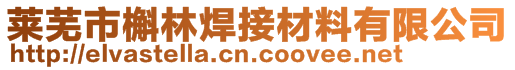 莱芜市槲林焊接材料有限公司
http://elvastella.cn.coovee.net